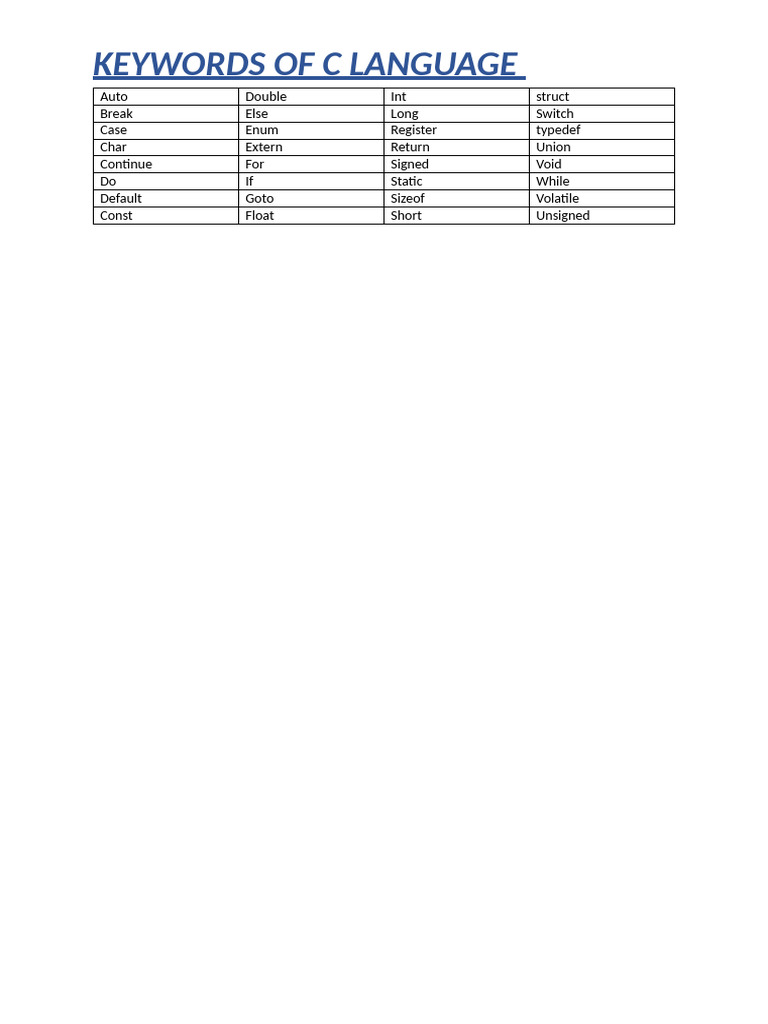 KEYWORDS OF C LANGUAGE

| Auto | Double | Int | struct |
|---|---|---|---|
| Break | Else | Long | Switch |
| Case | Enum | Register | typedef |
| Char | Extern | Return | Union |
| Continue | For | Signed | Void |
| Do | If | Static | While |
| Default | Goto | Sizeof | Volatile |
| Const | Float | Short | Unsigned |